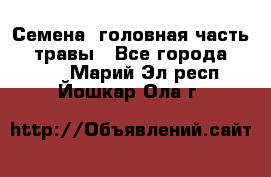 Семена  головная часть травы   Все города  Марий Эл респ Йошкар Ола г

http://Объявлений.сайт